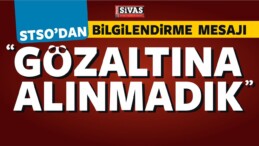 SİVAS

STSO'DAN BİLGİLENDİRME MESAJI

"GÖZALTINA ALINMADIK"